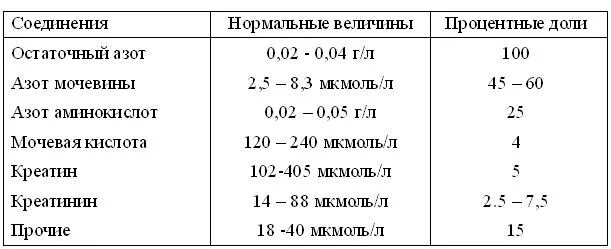 | Соединения | Нормальные величины | Процентные доли |
|---|---|---|
| Остаточный азот | 0,02 - 0,04 г/л | 100 |
| Азот мочевины | 2,5 – 8,3 мкмоль/л | 45 – 60 |
| Азот аминокислот | 0,02 – 0,05 г/л | 25 |
| Мочевая кислота | 120 – 240 мкмоль/л | 4 |
| Креатин | 102-405 мкмоль/л | 5 |
| Креатинин | 14 – 88 мкмоль/л | 2.5 – 7,5 |
| Прочие | 18 -40 мкмоль/л | 15 |